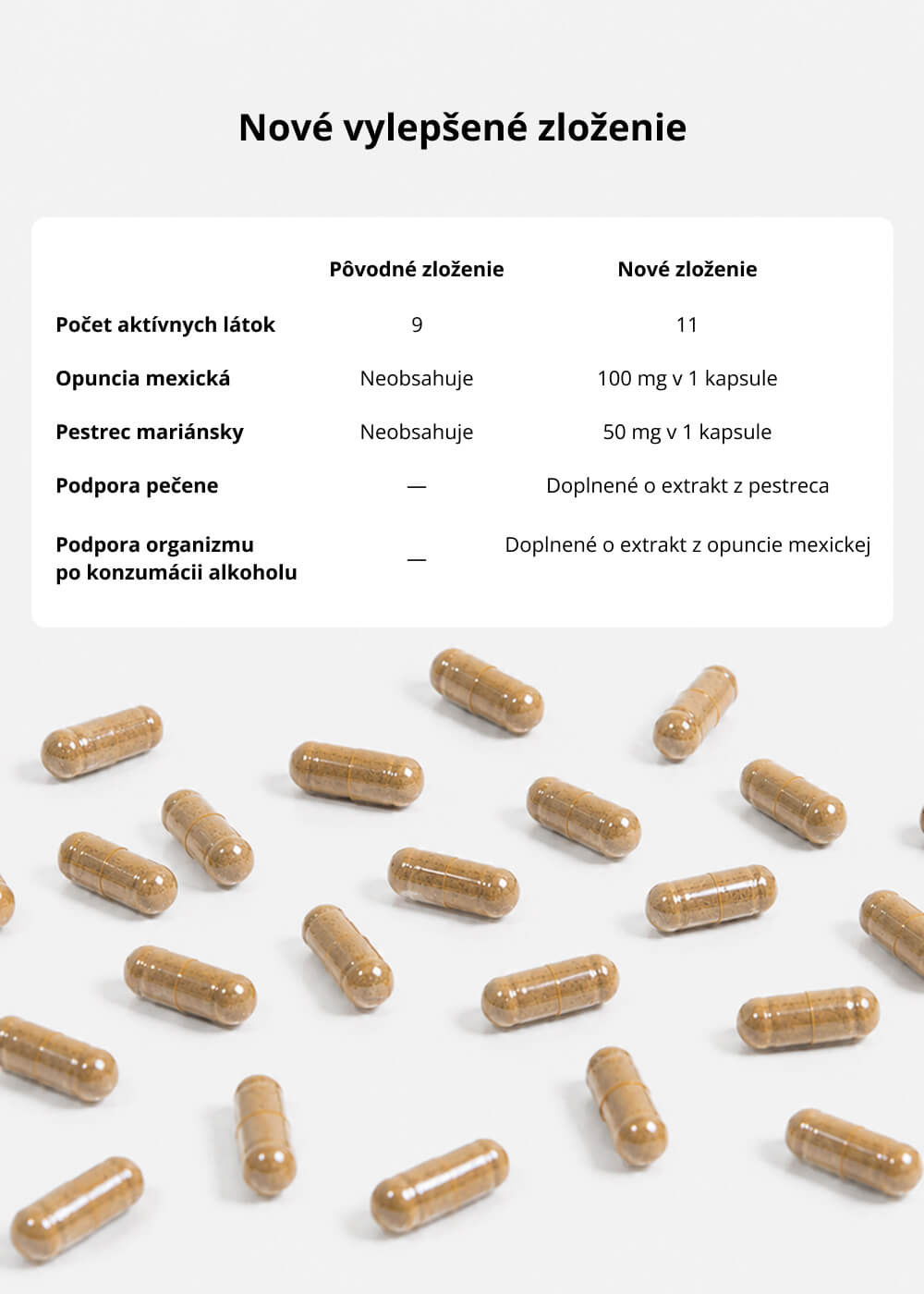 Nové vylepšené zloženie

| | Pôvodné zloženie | Nové zloženie |
|---|---|---|
| Počet aktívnych látok | 9 | 11 |
| Opuncia mexická | Neobsahuje | 100 mg v 1 kapsule |
| Pestrec mariánsky | Neobsahuje | 50 mg v 1 kapsule |
| Podpora pečene | — | Doplnené o extrakt z pestreca |
| Podpora organizmu po konzumácii alkoholu | — | Doplnené o extrakt z opuncie mexickej |